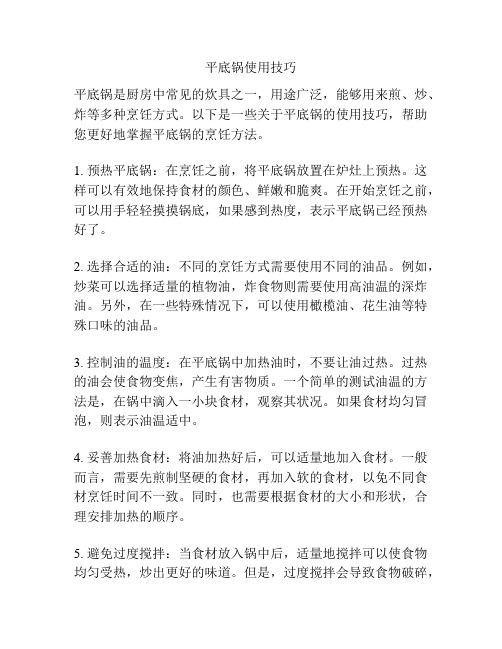 平底锅使用技巧

平底锅是厨房中常见的炊具之一，用途广泛，能够用来煎、炒、炸等多种烹饪方式。以下是一些关于平底锅的使用技巧，帮助您更好地掌握平底锅的烹饪方法。

1. 预热平底锅：在烹饪之前，将平底锅放置在炉灶上预热。这样可以有效地保持食材的颜色、鲜嫩和脆爽。在开始烹饪之前，可以用手轻轻摸摸锅底，如果感到热度，表示平底锅已经预热好了。

2. 选择合适的油：不同的烹饪方式需要使用不同的油品。例如，炒菜可以选择适量的植物油，炸食物则需要使用高油温的深炸油。另外，在一些特殊情况下，可以使用橄榄油、花生油等特殊口味的油品。

3. 控制油的温度：在平底锅中加热油时，不要让油过热。过热的油会使食物变焦，产生有害物质。一个简单的测试油温的方法是，在锅中滴入一小块食材，观察其状况。如果食材均匀冒泡，则表示油温适中。

4. 妥善加热食材：将油加热好后，可以适量地加入食材。一般而言，需要先煎制坚硬的食材，再加入软的食材，以免不同食材烹饪时间不一致。同时，也需要根据食材的大小和形状，合理安排加热的顺序。

5. 避免过度搅拌：当食材放入锅中后，适量地搅拌可以使食物均匀受热，炒出更好的味道。但是，过度搅拌会导致食物破碎，